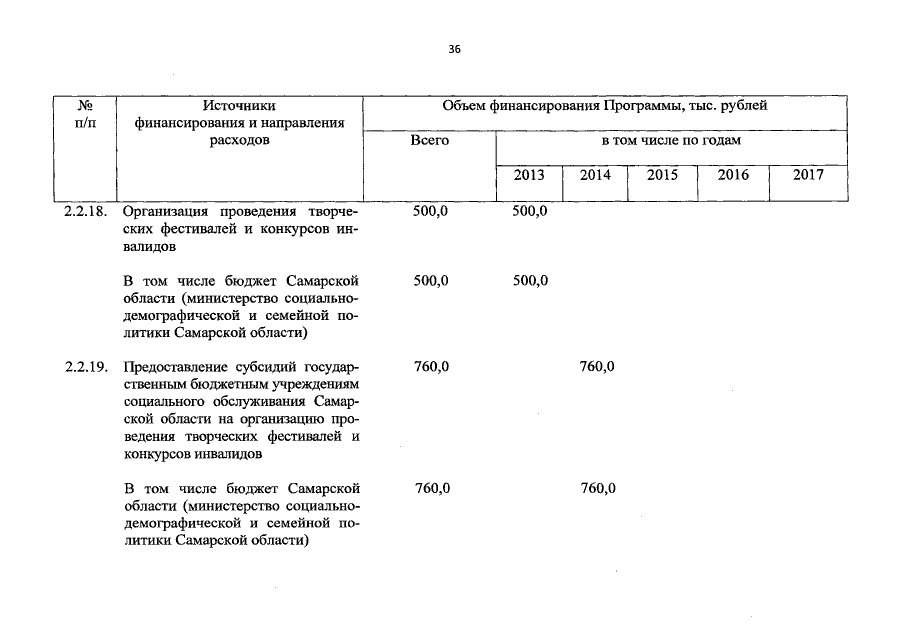 36

| № п/п | Источники финансирования и направления расходов | Объем финансирования Программы, тыс. рублей | | | | | |
|---|---|---|---|---|---|---|---|
| | | Всего | в том числе по годам | | | | |
| | | | 2013 | 2014 | 2015 | 2016 | 2017 |
| 2.2.18. | Организация проведения творческих фестивалей и конкурсов инвалидов | 500,0 | 500,0 | | | | |
| | В том числе бюджет Самарской области (министерство социально-демографической и семейной политики Самарской области) | 500,0 | 500,0 | | | | |
| 2.2.19. | Предоставление субсидий государственным бюджетным учреждениям социального обслуживания Самарской области на организацию проведения творческих фестивалей и конкурсов инвалидов | 760,0 | | 760,0 | | | |
| | В том числе бюджет Самарской области (министерство социально-демографической и семейной политики Самарской области) | 760,0 | | 760,0 | | | |